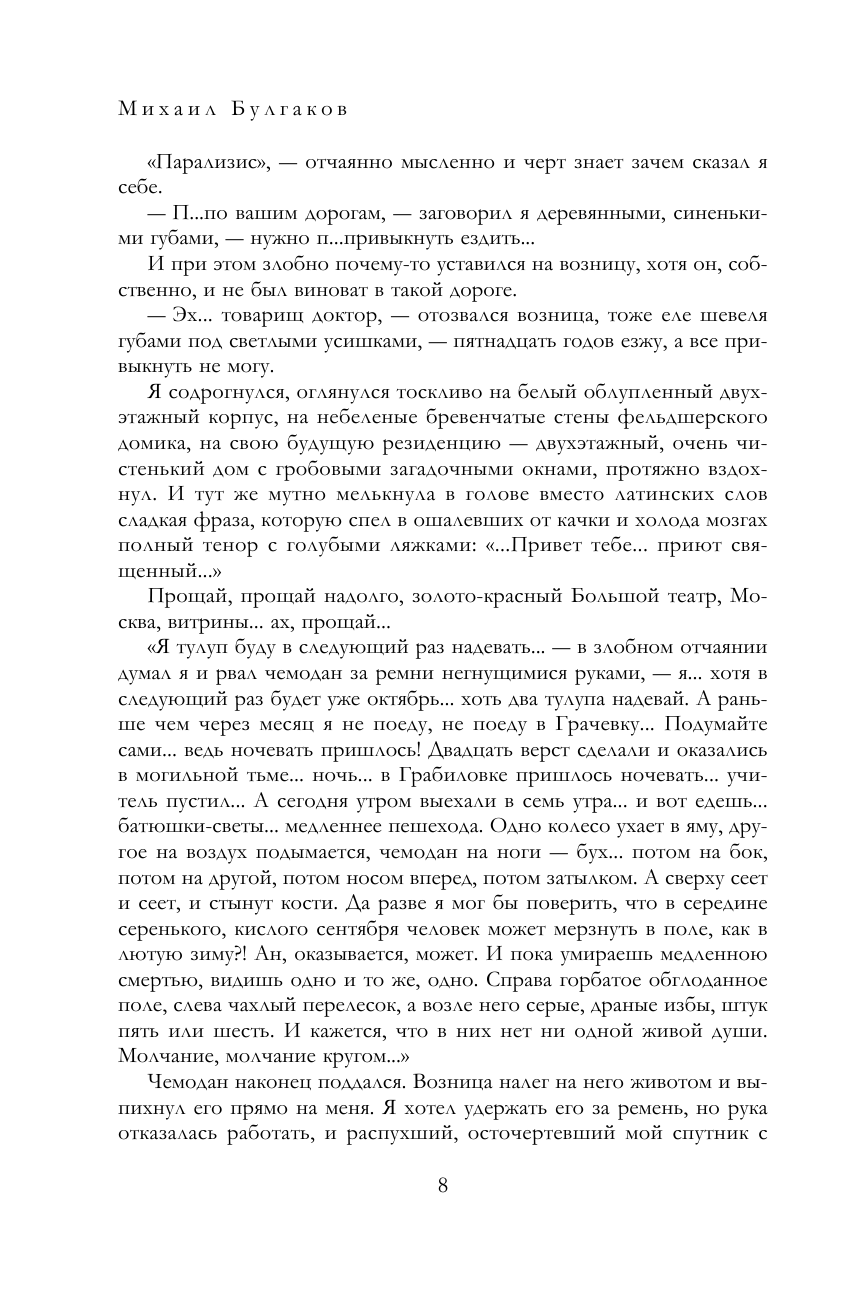 Михаил Булгаков

«Парализис», — отчаянно мысленно и черт знает зачем сказал я себе.

— П...по вашим дорогам, — заговорил я деревянными, синенькими губами, — нужно п...привыкнуть ездить...

И при этом злобно почему-то уставился на возницу, хотя он, собственно, и не был виноват в такой дороге.

— Эх... товарищ доктор, — отозвался возница, тоже еле шевеля губами под светлыми усишками, — пятнадцать годов езжу, а все привыкнуть не могу.

Я содрогнулся, оглянулся тоскливо на белый облупленный двухэтажный корпус, на небеленые бревенчатые стены фельдшерского домика, на свою будущую резиденцию — двухэтажный, очень чистенький дом с гробовыми загадочными окнами, протяжно вздохнул. И тут же мутно мелькнула в голове вместо латинских слов сладкая фраза, которую спел в ошалевших от качки и холода мозгах полный тенор с голубыми ляжками: «...Привет тебе... приют священный...»

Прощай, прощай надолго, золото-красный Большой театр, Москва, витрины... ах, прощай...

«Я тулуп буду в следующий раз надевать... — в злобном отчаянии думал я и рвал чемодан за ремни негнущимися руками, — я... хотя в следующий раз будет уже октябрь... хоть два тулупа надевай. А раньше чем через месяц я не поеду, не поеду в Грачевку... Подумайте сами... ведь ночевать пришлось! Двадцать верст сделали и оказались в могильной тьме... ночь... в Грабиловке пришлось ночевать... учитель пустил... А сегодня утром выехали в семь утра... и вот едешь... батюшки-светы... медленнее пешехода. Одно колесо ухает в яму, другое на воздух подымается, чемодан на ноги — бух... потом на бок, потом на другой, потом носом вперед, потом затылком. А сверху сеет и сеет, и стынут кости. Да разве я мог бы поверить, что в середине серенького, кислого сентября человек может мерзнуть в поле, как в лютую зиму?! Ан, оказывается, может. И пока умираешь медленною смертью, видишь одно и то же, одно. Справа горбатое обглоданное поле, слева чахлый перелесок, а возле него серые, драные избы, штук пять или шесть. И кажется, что в них нет ни одной живой души. Молчание, молчание кругом...»

Чемодан наконец поддался. Возница налег на него животом и выпихнул его прямо на меня. Я хотел удержать его за ремень, но рука отказалась работать, и распухший, осточертевший мой спутник с

8